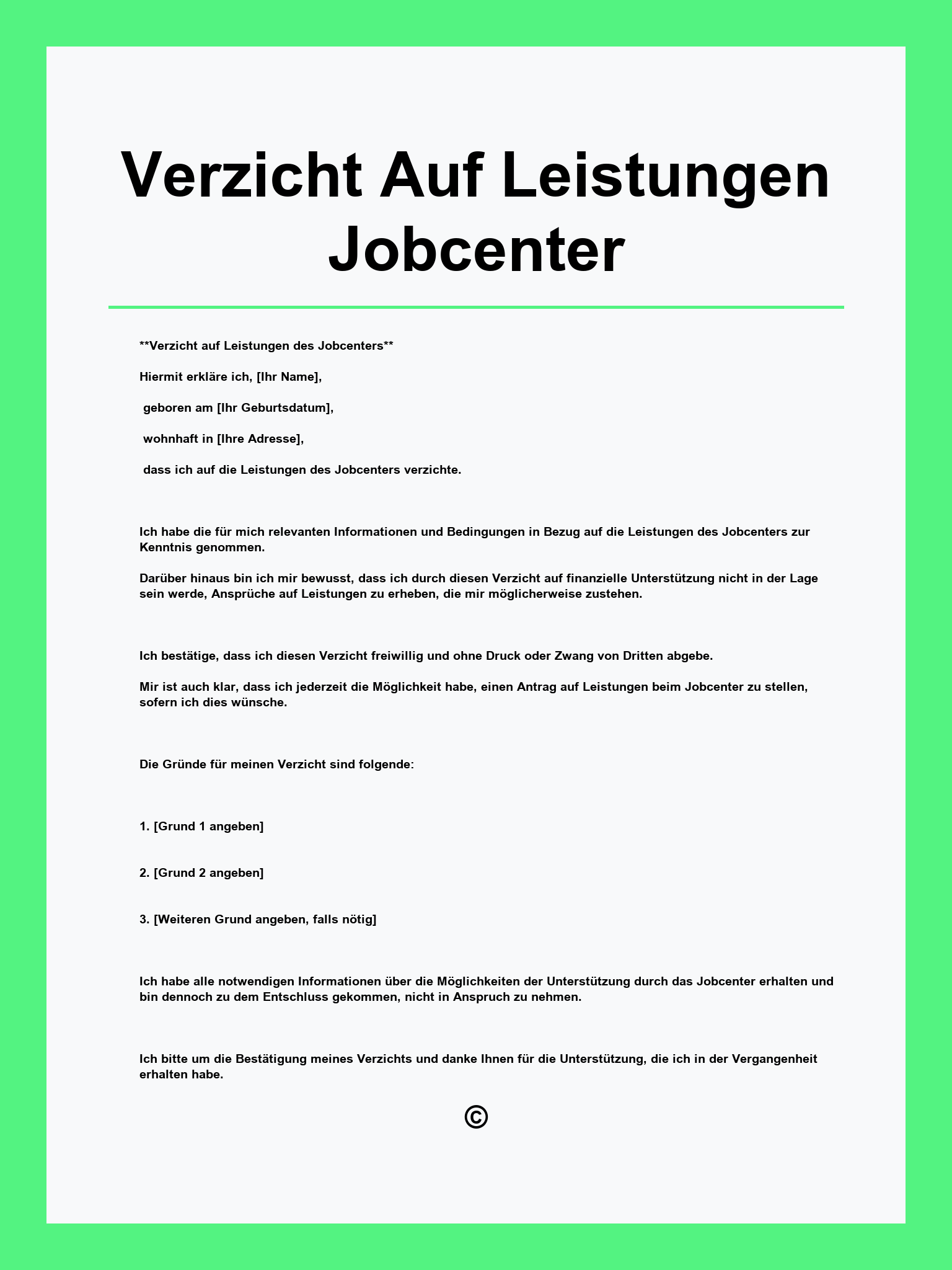 Verzicht Auf Leistungen Jobcenter

**Verzicht auf Leistungen des Jobcenters**

Hiermit erkläre ich, [Ihr Name],

geboren am [Ihr Geburtsdatum],

wohnhaft in [Ihre Adresse],

dass ich auf die Leistungen des Jobcenters verzichte.

Ich habe die für mich relevanten Informationen und Bedingungen in Bezug auf die Leistungen des Jobcenters zur Kenntnis genommen.

Darüber hinaus bin ich mir bewusst, dass ich durch diesen Verzicht auf finanzielle Unterstützung nicht in der Lage sein werde, Ansprüche auf Leistungen zu erheben, die mir möglicherweise zustehen.

Ich bestätige, dass ich diesen Verzicht freiwillig und ohne Druck oder Zwang von Dritten abgebe.

Mir ist auch klar, dass ich jederzeit die Möglichkeit habe, einen Antrag auf Leistungen beim Jobcenter zu stellen, sofern ich dies wünsche.

Die Gründe für meinen Verzicht sind folgende:

1. [Grund 1 angeben]

2. [Grund 2 angeben]

3. [Weiteren Grund angeben, falls nötig]

Ich habe alle notwendigen Informationen über die Möglichkeiten der Unterstützung durch das Jobcenter erhalten und bin dennoch zu dem Entschluss gekommen, nicht in Anspruch zu nehmen.

Ich bitte um die Bestätigung meines Verzichts und danke Ihnen für die Unterstützung, die ich in der Vergangenheit erhalten habe.

©